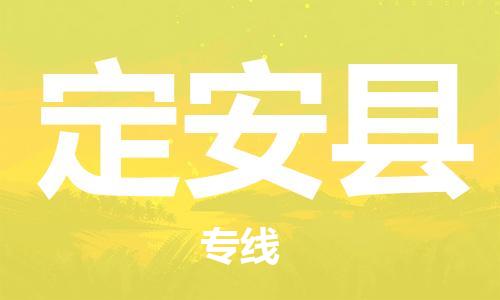 定安县

专线